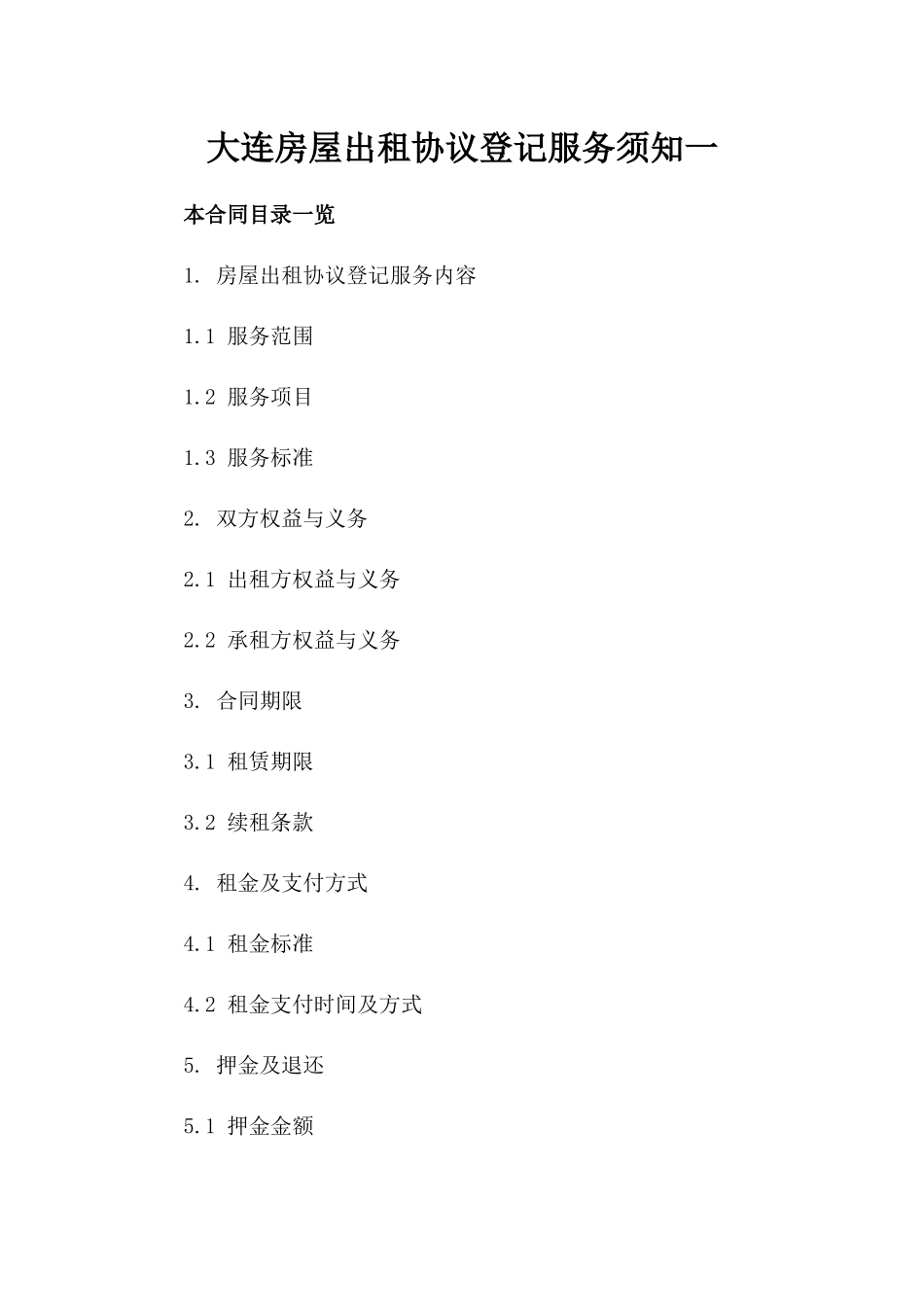 大连房屋出租协议登记服务须知一

本合同目录一览

1. 房屋出租协议登记服务内容

1.1 服务范围

1.2 服务项目

1.3 服务标准

2. 双方权益与义务

2.1 出租方权益与义务

2.2 承租方权益与义务

3. 合同期限

3.1 租赁期限

3.2 续租条款

4. 租金及支付方式

4.1 租金标准

4.2 租金支付时间及方式

5. 押金及退还

5.1 押金金额